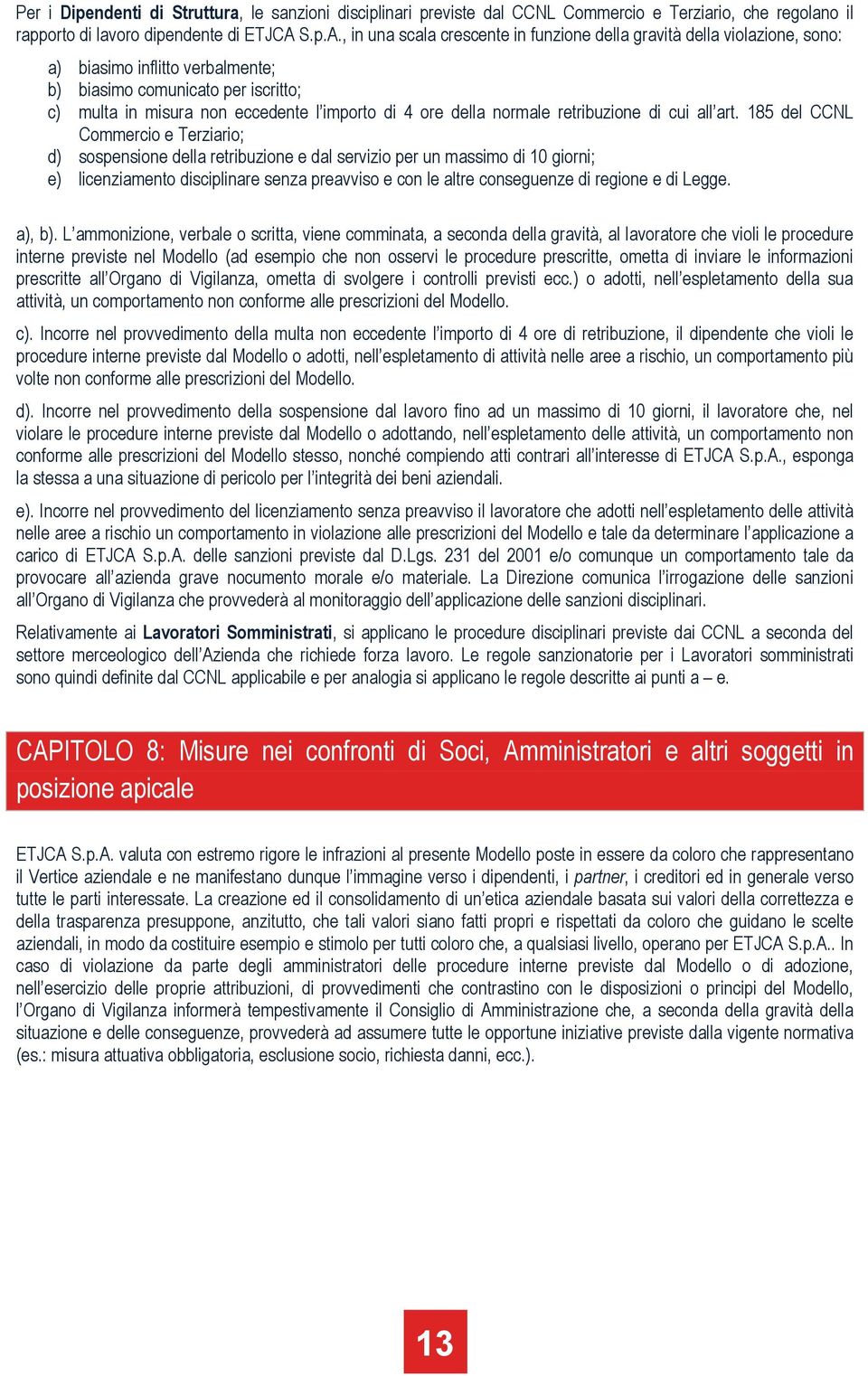 Per i Dipendenti di Struttura, le sanzioni disciplinari previste dal CCNL Commercio e Terziario, che regolano il rapporto di lavoro dipendente di ETJCA S.p.A., in una scala crescente in funzione della gravità della violazione, sono:

a) biasimo inflitto verbalmente;
b) biasimo comunicato per iscritto;
c) multa in misura non eccedente l'importo di 4 ore della normale retribuzione di cui all'art. 185 del CCNL Commercio e Terziario;
d) sospensione della retribuzione e dal servizio per un massimo di 10 giorni;
e) licenziamento disciplinare senza preavviso e con le altre conseguenze di regione e di Legge.

a), b). L'ammonizione, verbale o scritta, viene comminata, a seconda della gravità, al lavoratore che violi le procedure interne previste nel Modello (ad esempio che non osservi le procedure prescritte, ometta di inviare le informazioni prescritte all'Organo di Vigilanza, ometta di svolgere i controlli previsti ecc.) o adotti, nell'espletamento della sua attività, un comportamento non conforme alle prescrizioni del Modello.

c). Incorre nel provvedimento della multa non eccedente l'importo di 4 ore di retribuzione, il dipendente che violi le procedure interne previste dal Modello o adotti, nell'espletamento di attività nelle aree a rischio, un comportamento più volte non conforme alle prescrizioni del Modello.

d). Incorre nel provvedimento della sospensione dal lavoro fino ad un massimo di 10 giorni, il lavoratore che, nel violare le procedure interne previste dal Modello o adottando, nell'espletamento delle attività, un comportamento non conforme alle prescrizioni del Modello stesso, nonché compiendo atti contrari all'interesse di ETJCA S.p.A., esponga la stessa a una situazione di pericolo per l'integrità dei beni aziendali.

e). Incorre nel provvedimento del licenziamento senza preavviso il lavoratore che adotti nell'espletamento delle attività nelle aree a rischio un comportamento in violazione alle prescrizioni del Modello e tale da determinare l'applicazione a carico di ETJCA S.p.A. delle sanzioni previste dal D.Lgs. 231 del 2001 e/o comunque un comportamento tale da provocare all'azienda grave nocumento morale e/o materiale. La Direzione comunica l'irrogazione delle sanzioni all'Organo di Vigilanza che provvederà al monitoraggio dell'applicazione delle sanzioni disciplinari.

Relativamente ai Lavoratori Somministrati, si applicano le procedure disciplinari previste dai CCNL a seconda del settore merceologico dell'Azienda che richiede forza lavoro. Le regole sanzionatorie per i Lavoratori somministrati sono quindi definite dal CCNL applicabile e per analogia si applicano le regole descritte ai punti a – e.

CAPITOLO 8: Misure nei confronti di Soci, Amministratori e altri soggetti in posizione apicale

ETJCA S.p.A. valuta con estremo rigore le infrazioni al presente Modello poste in essere da coloro che rappresentano il Vertice aziendale e ne manifestano dunque l'immagine verso i dipendenti, i partner, i creditori ed in generale verso tutte le parti interessate. La creazione ed il consolidamento di un'etica aziendale basata sui valori della correttezza e della trasparenza presuppone, anzitutto, che tali valori siano fatti propri e rispettati da coloro che guidano le scelte aziendali, in modo da costituire esempio e stimolo per tutti coloro che, a qualsiasi livello, operano per ETJCA S.p.A.. In caso di violazione da parte degli amministratori delle procedure interne previste dal Modello o di adozione, nell'esercizio delle proprie attribuzioni, di provvedimenti che contrastino con le disposizioni o principi del Modello, l'Organo di Vigilanza informerà tempestivamente il Consiglio di Amministrazione che, a seconda della gravità della situazione e delle conseguenze, provvederà ad assumere tutte le opportune iniziative previste dalla vigente normativa (es.: misura attuativa obbligatoria, esclusione socio, richiesta danni, ecc.).

13